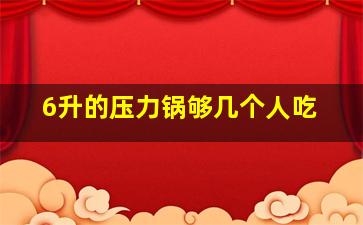 6升的压力锅够几个人吃